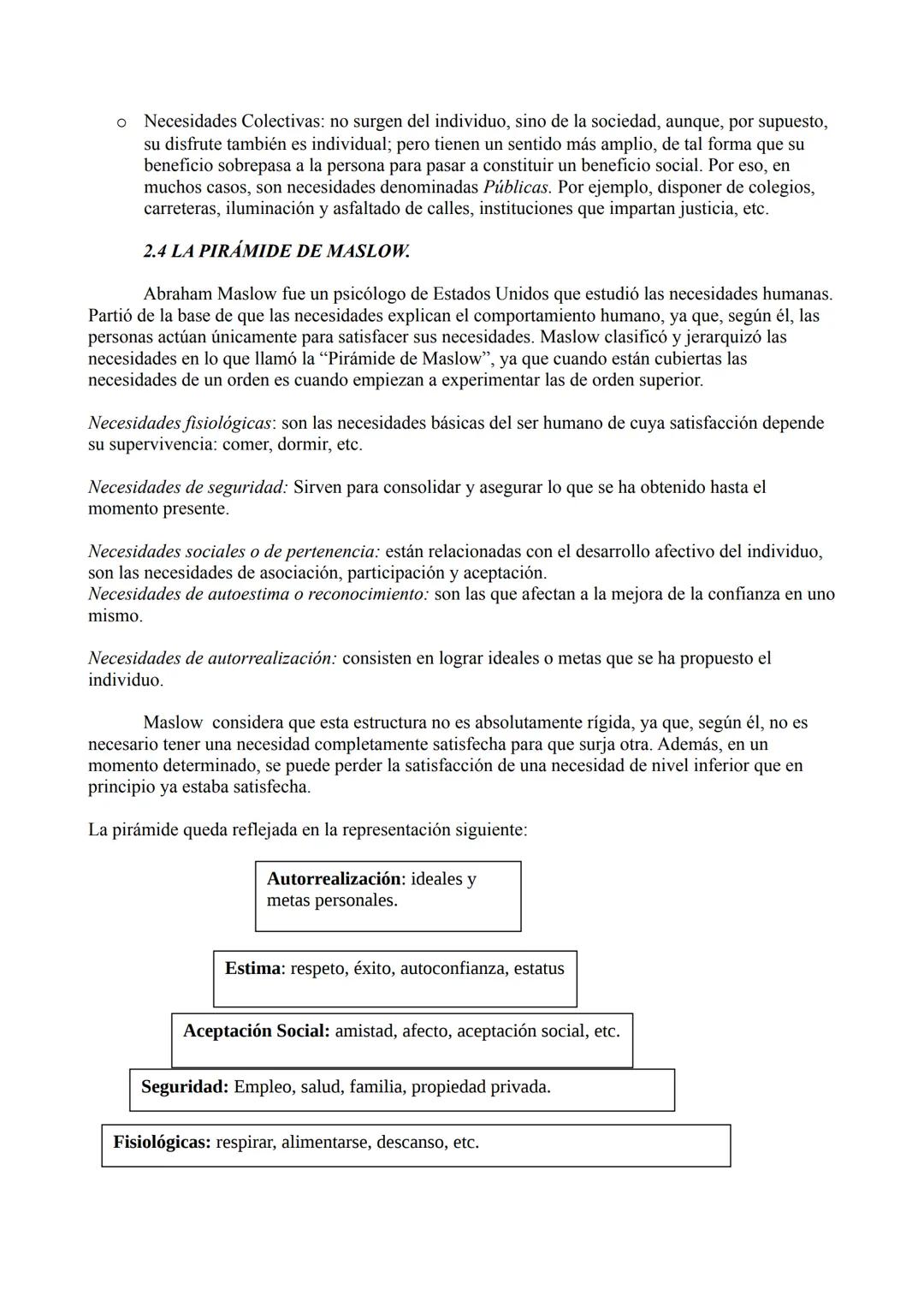 o Necesidades Colectivas: no surgen del individuo, sino de la sociedad, aunque, por supuesto, su disfrute también es individual; pero tienen un sentido más amplio, de tal forma que su beneficio sobrepasa a la persona para pasar a constituir un beneficio social. Por eso, en muchos casos, son necesidades denominadas Públicas. Por ejemplo, disponer de colegios, carreteras, iluminación y asfaltado de calles, instituciones que impartan justicia, etc.

2.4 LA PIRÁMIDE DE MASLOW.

Abraham Maslow fue un psicólogo de Estados Unidos que estudió las necesidades humanas. Partió de la base de que las necesidades explican el comportamiento humano, ya que, según él, las personas actúan únicamente para satisfacer sus necesidades. Maslow clasificó y jerarquizó las necesidades en lo que llamó la “Pirámide de Maslow”, ya que cuando están cubiertas las necesidades de un orden es cuando empiezan a experimentar las de orden superior.

Necesidades fisiológicas: son las necesidades básicas del ser humano de cuya satisfacción depende su supervivencia: comer, dormir, etc.

Necesidades de seguridad: Sirven para consolidar y asegurar lo que se ha obtenido hasta el momento presente.

Necesidades sociales o de pertenencia: están relacionadas con el desarrollo afectivo del individuo, son las necesidades de asociación, participación y aceptación.
Necesidades de autoestima o reconocimiento: son las que afectan a la mejora de la confianza en uno mismo.

Necesidades de autorrealización: consisten en lograr ideales o metas que se ha propuesto el individuo.

Maslow considera que esta estructura no es absolutamente rígida, ya que, según él, no es necesario tener una necesidad completamente satisfecha para que surja otra. Además, en un momento determinado, se puede perder la satisfacción de una necesidad de nivel inferior que en principio ya estaba satisfecha.

La pirámide queda reflejada en la representación siguiente:

Autorrealización: ideales y metas personales.

Estima: respeto, éxito, autoconfianza, estatus

Aceptación Social: amistad, afecto, aceptación social, etc.

Seguridad: Empleo, salud, familia, propiedad privada.

Fisiológicas: respirar, alimentarse, descanso, etc.